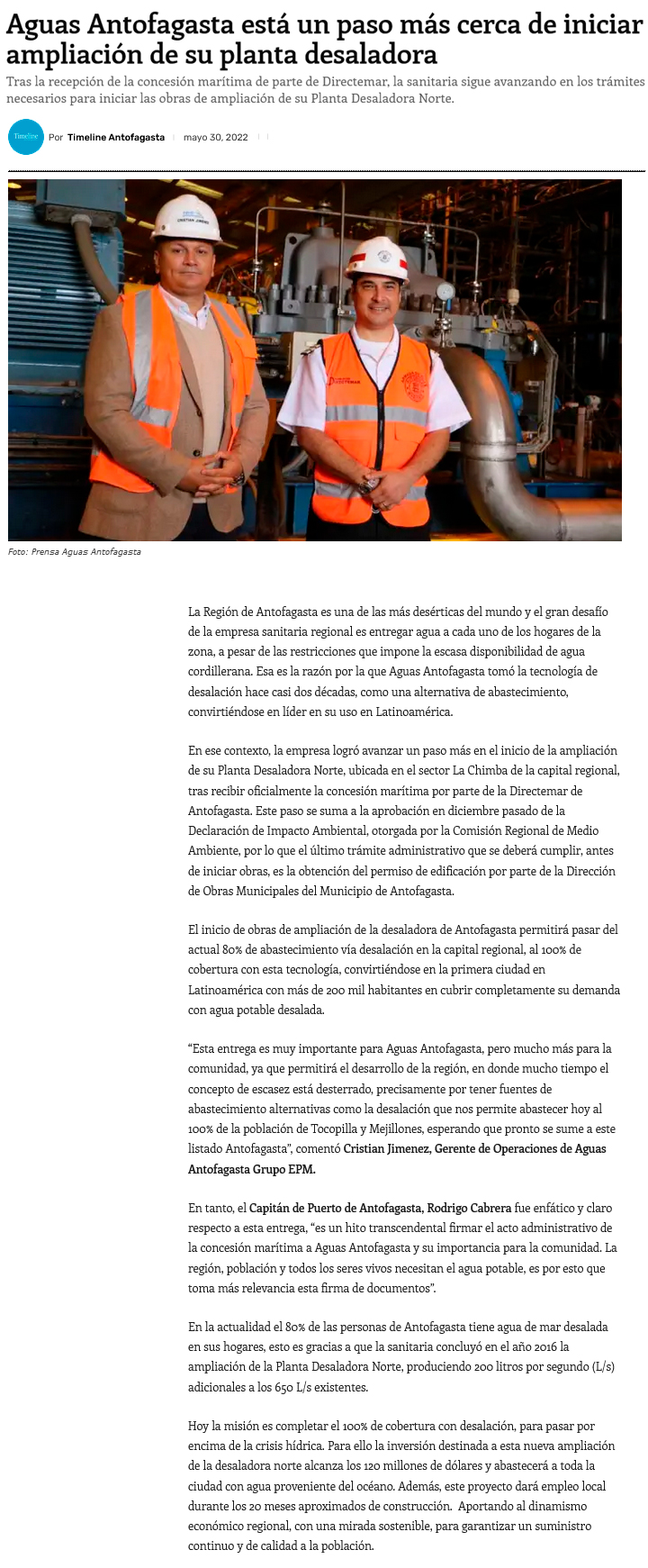 Aguas Antofagasta está un paso más cerca de iniciar ampliación de su planta desaladora

Tras la recepción de la concesión marítima de parte de Directemar, la sanitaria sigue avanzando en los trámites necesarios para iniciar las obras de ampliación de su Planta Desaladora Norte.

Timeline

Por Timeline Antofagasta | mayo 30, 2022

CRISTIAN JIMENEZ

DIRECTEMAR

Foto: Prensa Aguas Antofagasta

La Región de Antofagasta es una de las más desérticas del mundo y el gran desafío de la empresa sanitaria regional es entregar agua a cada uno de los hogares de la zona, a pesar de las restricciones que impone la escasa disponibilidad de agua cordillerana. Esa es la razón por la que Aguas Antofagasta tomó la tecnología de desalación hace casi dos décadas, como una alternativa de abastecimiento, convirtiéndose en líder en su uso en Latinoamérica.

En ese contexto, la empresa logró avanzar un paso más en el inicio de la ampliación de su Planta Desaladora Norte, ubicada en el sector La Chimba de la capital regional, tras recibir oficialmente la concesión marítima por parte de la Directemar de Antofagasta. Este paso se suma a la aprobación en diciembre pasado de la Declaración de Impacto Ambiental, otorgada por la Comisión Regional de Medio Ambiente, por lo que el último trámite administrativo que se deberá cumplir, antes de iniciar obras, es la obtención del permiso de edificación por parte de la Dirección de Obras Municipales del Municipio de Antofagasta.

El inicio de obras de ampliación de la desaladora de Antofagasta permitirá pasar del actual 80% de abastecimiento vía desalación en la capital regional, al 100% de cobertura con esta tecnología, convirtiéndose en la primera ciudad en Latinoamérica con más de 200 mil habitantes en cubrir completamente su demanda con agua potable desalada.

“Esta entrega es muy importante para Aguas Antofagasta, pero mucho más para la comunidad, ya que permitirá el desarrollo de la región, en donde mucho tiempo el concepto de escasez está desterrado, precisamente por tener fuentes de abastecimiento alternativas como la desalación que nos permite abastecer hoy al 100% de la población de Tocopilla y Mejillones, esperando que pronto se sume a este listado Antofagasta”, comentó Cristian Jimenez, Gerente de Operaciones de Aguas Antofagasta Grupo EPM.

En tanto, el Capitán de Puerto de Antofagasta, Rodrigo Cabrera fue enfático y claro respecto a esta entrega, “es un hito transcendental firmar el acto administrativo de la concesión marítima a Aguas Antofagasta y su importancia para la comunidad. La región, población y todos los seres vivos necesitan el agua potable, es por esto que toma más relevancia esta firma de documentos”.

En la actualidad el 80% de las personas de Antofagasta tiene agua de mar desalada en sus hogares, esto es gracias a que la sanitaria concluyó en el año 2016 la ampliación de la Planta Desaladora Norte, produciendo 200 litros por segundo (L/s) adicionales a los 650 L/s existentes.

Hoy la misión es completar el 100% de cobertura con desalación, para pasar por encima de la crisis hídrica. Para ello la inversión destinada a esta nueva ampliación de la desaladora norte alcanza los 120 millones de dólares y abastecerá a toda la ciudad con agua proveniente del océano. Además, este proyecto dará empleo local durante los 20 meses aproximados de construcción. Aportando al dinamismo económico regional, con una mirada sostenible, para garantizar un suministro continuo y de calidad a la población.